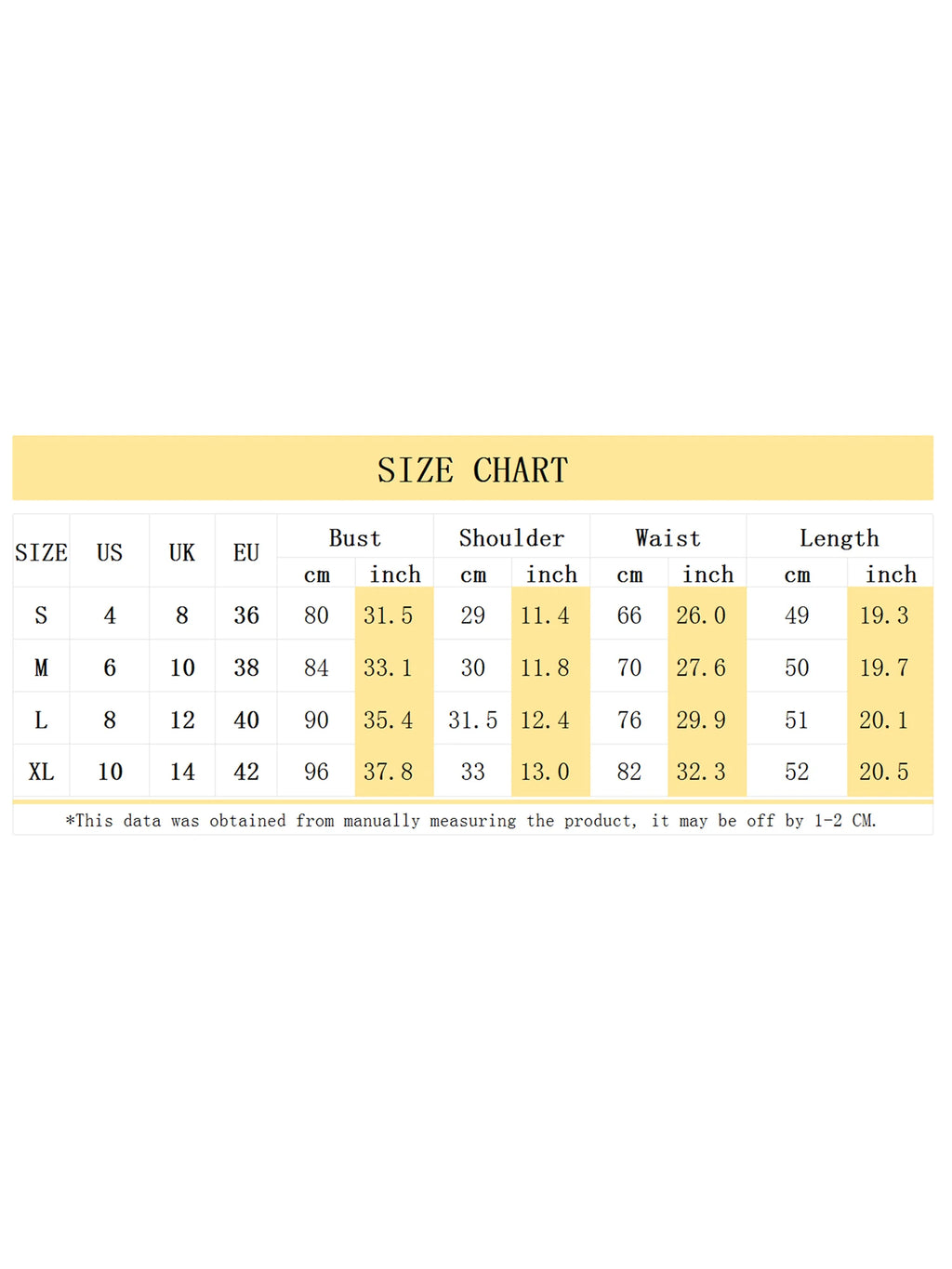 SIZE CHART

| SIZE | US | UK | EU | Bust cm | Bust inch | Shoulder cm | Shoulder inch | Waist cm | Waist inch | Length cm | Length inch |
|---|---|---|---|---|---|---|---|---|---|---|---|
| S | 4 | 8 | 36 | 80 | 31.5 | 29 | 11.4 | 66 | 26.0 | 49 | 19.3 |
| M | 6 | 10 | 38 | 84 | 33.1 | 30 | 11.8 | 70 | 27.6 | 50 | 19.7 |
| L | 8 | 12 | 40 | 90 | 35.4 | 31.5 | 12.4 | 76 | 29.9 | 51 | 20.1 |
| XL | 10 | 14 | 42 | 96 | 37.8 | 33 | 13.0 | 82 | 32.3 | 52 | 20.5 |

*This data was obtained from manually measuring the product, it may be off by 1-2 CM.